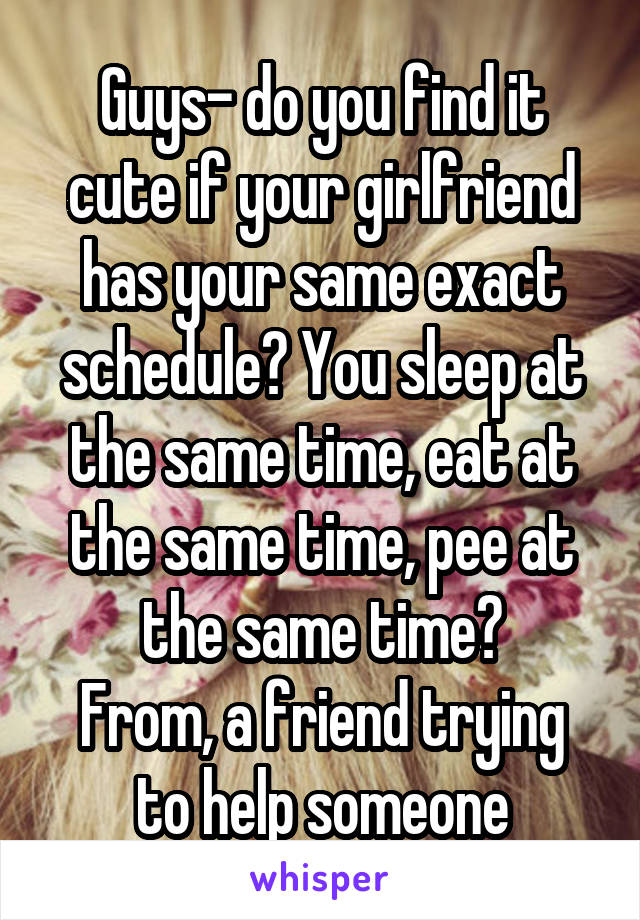 Guys- do you find it cute if your girlfriend has your same exact schedule? You sleep at the same time, eat at the same time, pee at the same time?
From, a friend trying to help someone

whisper